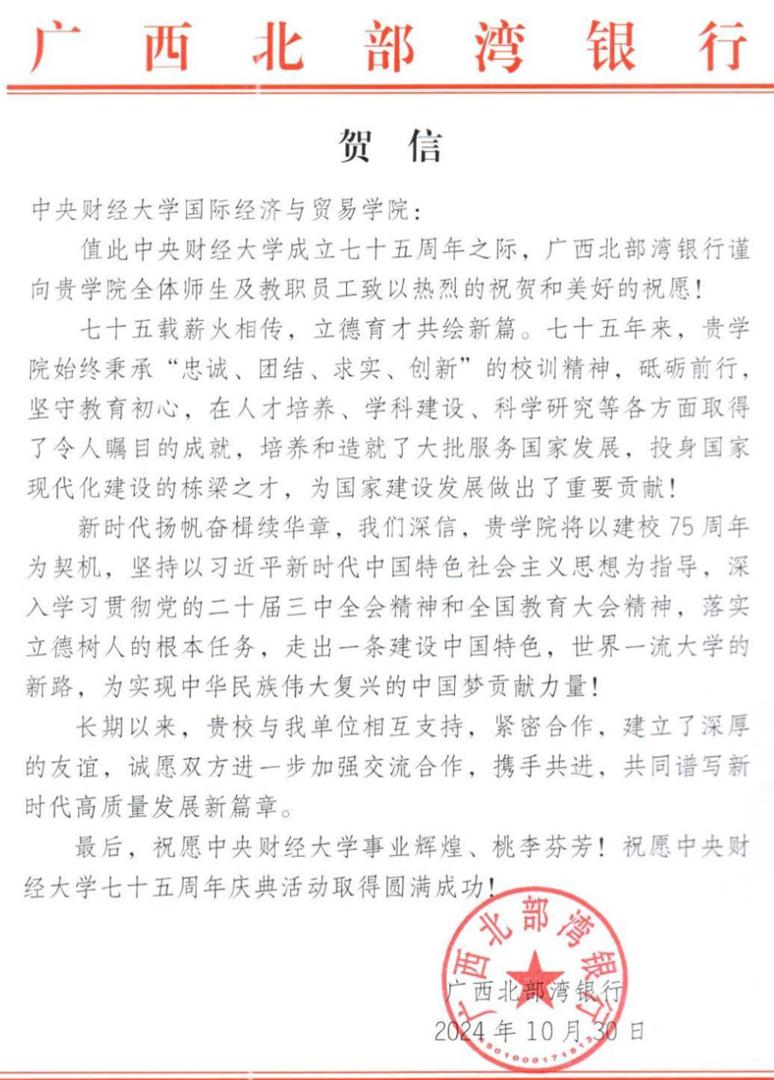 广西北部湾银行

贺信

中央财经大学国际经济与贸易学院：

值此中央财经大学成立七十五周年之际，广西北部湾银行谨向贵学院全体师生及教职员工致以热烈的祝贺和美好的祝愿！

七十五载薪火相传，立德育才共绘新篇。七十五年来，贵学院始终秉承“忠诚、团结、求实、创新”的校训精神，砥砺前行，坚守教育初心，在人才培养、学科建设、科学研究等各方面取得了令人瞩目的成就，培养和造就了大批服务国家发展，投身国家现代化建设的栋梁之才，为国家建设发展做出了重要贡献！

新时代扬帆奋楫续华章，我们深信，贵学院将以建校75周年为契机，坚持以习近平新时代中国特色社会主义思想为指导，深入学习贯彻党的二十届三中全会精神和全国教育大会精神，落实立德树人的根本任务，走出一条建设中国特色，世界一流大学的新路，为实现中华民族伟大复兴的中国梦贡献力量！

长期以来，贵校与我单位相互支持，紧密合作，建立了深厚的友谊，诚愿双方进一步加强交流合作，携手共进，共同谱写新时代高质量发展新篇章。

最后，祝愿中央财经大学事业辉煌、桃李芬芳！祝愿中央财经大学七十五周年庆典活动取得圆满成功！

广西北部湾银行

广西北部湾银行
2024年10月30日